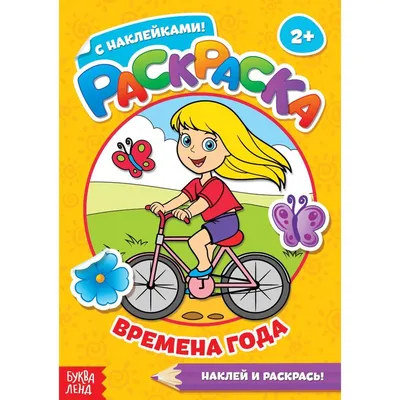 С НАКЛЕЙКАМИ!

2+

РАСКРАСКА

ВРЕМЕНА ГОДА

БУКВА ЛЕНД

НАКЛЕЙ И РАСКРАСЬ!